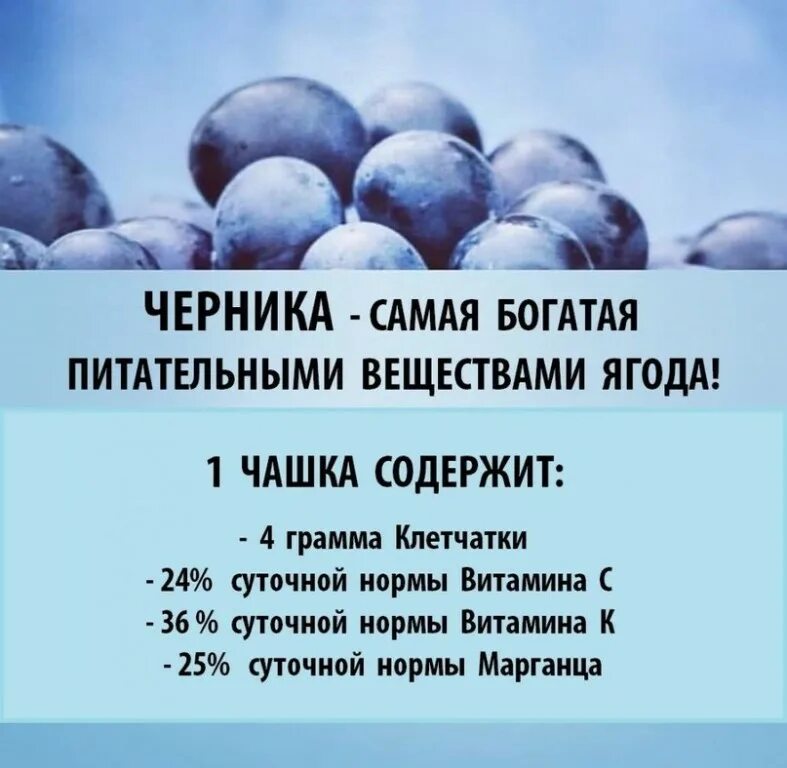 ЧЕРНИКА - САМАЯ БОГАТАЯ ПИТАТЕЛЬНЫМИ ВЕЩЕСТВАМИ ЯГОДА!

1 ЧАШКА СОДЕРЖИТ:

- 4 грамма Клетчатки
- 24% суточной нормы Витамина С
- 36 % суточной нормы Витамина К
- 25% суточной нормы Марганца